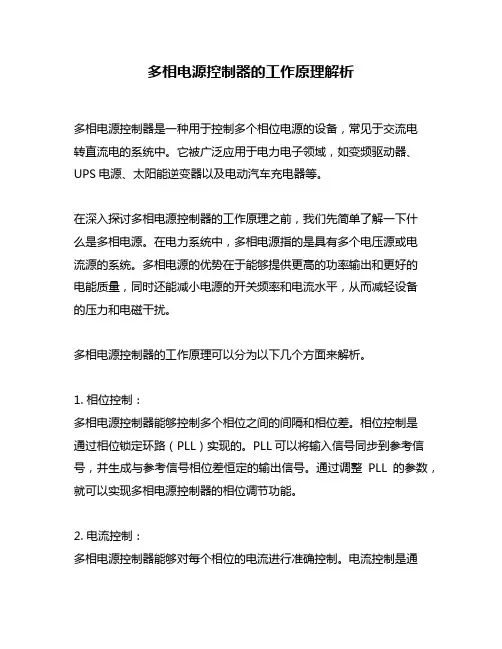 多相电源控制器的工作原理解析

多相电源控制器是一种用于控制多个相位电源的设备，常见于交流电转直流电的系统中。它被广泛应用于电力电子领域，如变频驱动器、UPS 电源、太阳能逆变器以及电动汽车充电器等。

在深入探讨多相电源控制器的工作原理之前，我们先简单了解一下什么是多相电源。在电力系统中，多相电源指的是具有多个电压源或电流源的系统。多相电源的优势在于能够提供更高的功率输出和更好的电能质量，同时还能减小电源的开关频率和电流水平，从而减轻设备的压力和电磁干扰。

多相电源控制器的工作原理可以分为以下几个方面来解析。

1. 相位控制：
多相电源控制器能够控制多个相位之间的间隔和相位差。相位控制是通过相位锁定环路（PLL）实现的。PLL 可以将输入信号同步到参考信号，并生成与参考信号相位差恒定的输出信号。通过调整 PLL 的参数，就可以实现多相电源控制器的相位调节功能。

2. 电流控制：
多相电源控制器能够对每个相位的电流进行准确控制。电流控制是通